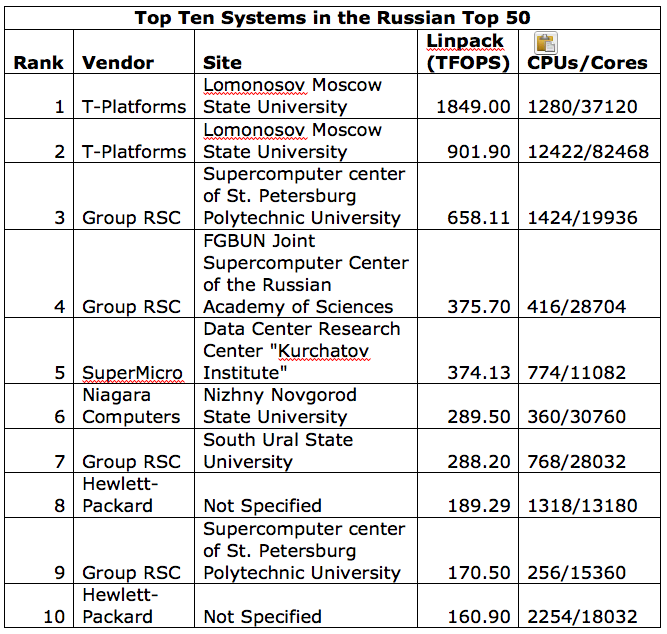 Top Ten Systems in the Russian Top 50

| Rank | Vendor | Site | Linpack (TFOPS) | CPUs/Cores |
|---|---|---|---|---|
| 1 | T-Platforms | Lomonosov Moscow State University | 1849.00 | 1280/37120 |
| 2 | T-Platforms | Lomonosov Moscow State University | 901.90 | 12422/82468 |
| 3 | Group RSC | Supercomputer center of St. Petersburg Polytechnic University | 658.11 | 1424/19936 |
| 4 | Group RSC | FGBUN Joint Supercomputer Center of the Russian Academy of Sciences | 375.70 | 416/28704 |
| 5 | SuperMicro | Data Center Research Center "Kurchatov Institute" | 374.13 | 774/11082 |
| 6 | Niagara Computers | Nizhny Novgorod State University | 289.50 | 360/30760 |
| 7 | Group RSC | South Ural State University | 288.20 | 768/28032 |
| 8 | Hewlett-Packard | Not Specified | 189.29 | 1318/13180 |
| 9 | Group RSC | Supercomputer center of St. Petersburg Polytechnic University | 170.50 | 256/15360 |
| 10 | Hewlett-Packard | Not Specified | 160.90 | 2254/18032 |